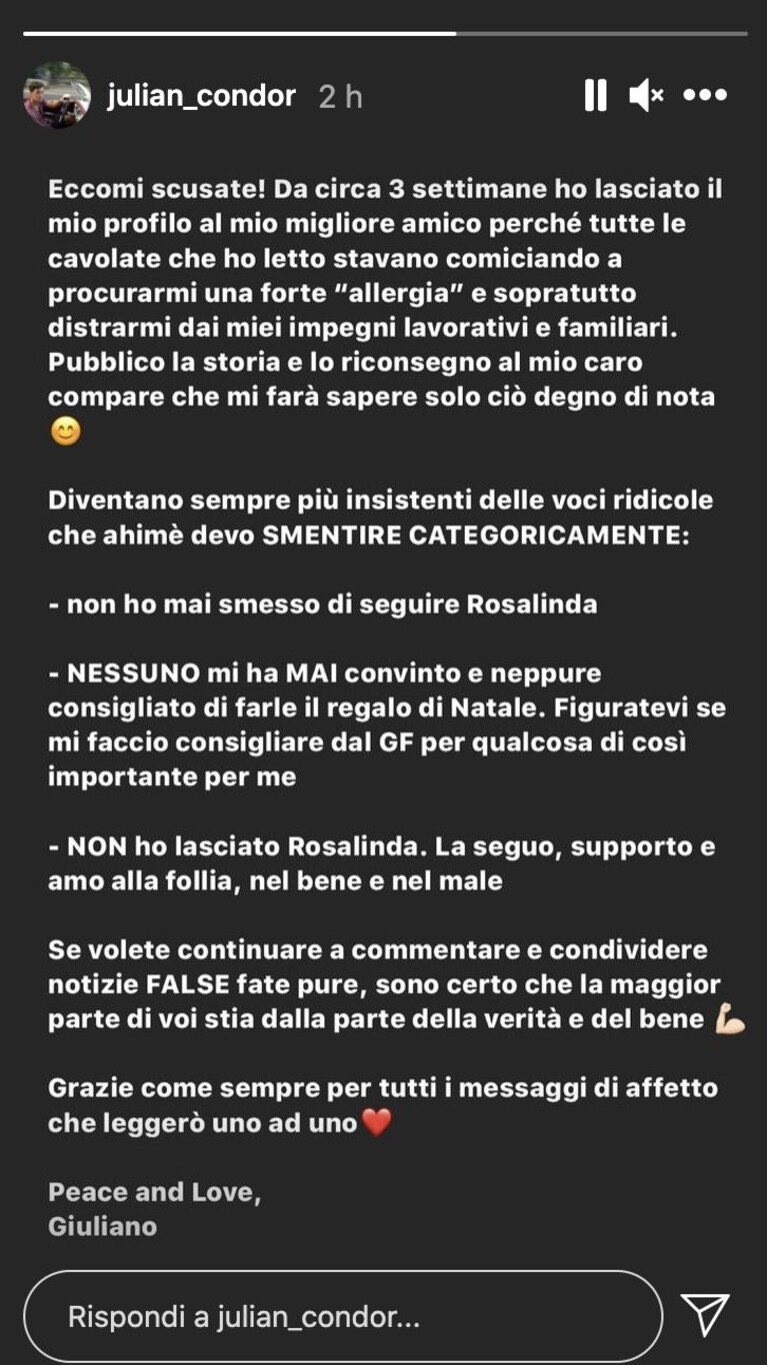 julian_condor 2 h

Eccomi scusate! Da circa 3 settimane ho lasciato il mio profilo al mio migliore amico perché tutte le cavolate che ho letto stavano comiciando a procurarmi una forte "allergia" e sopratutto distrarmi dai miei impegni lavorativi e familiari. Pubblico la storia e lo riconsegno al mio caro compare che mi farà sapere solo ciò degno di nota 😊

Diventano sempre più insistenti delle voci ridicole che ahimè devo SMENTIRE CATEGORICAMENTE:

- non ho mai smesso di seguire Rosalinda

- NESSUNO mi ha MAI convinto e neppure consigliato di farle il regalo di Natale. Figuratevi se mi faccio consigliare dal GF per qualcosa di così importante per me

- NON ho lasciato Rosalinda. La seguo, supporto e amo alla follia, nel bene e nel male

Se volete continuare a commentare e condividere notizie FALSE fate pure, sono certo che la maggior parte di voi stia dalla parte della verità e del bene 💪🏻

Grazie come sempre per tutti i messaggi di affetto che leggerò uno ad uno❤️

Peace and Love,
Giuliano

Rispondi a julian_condor...